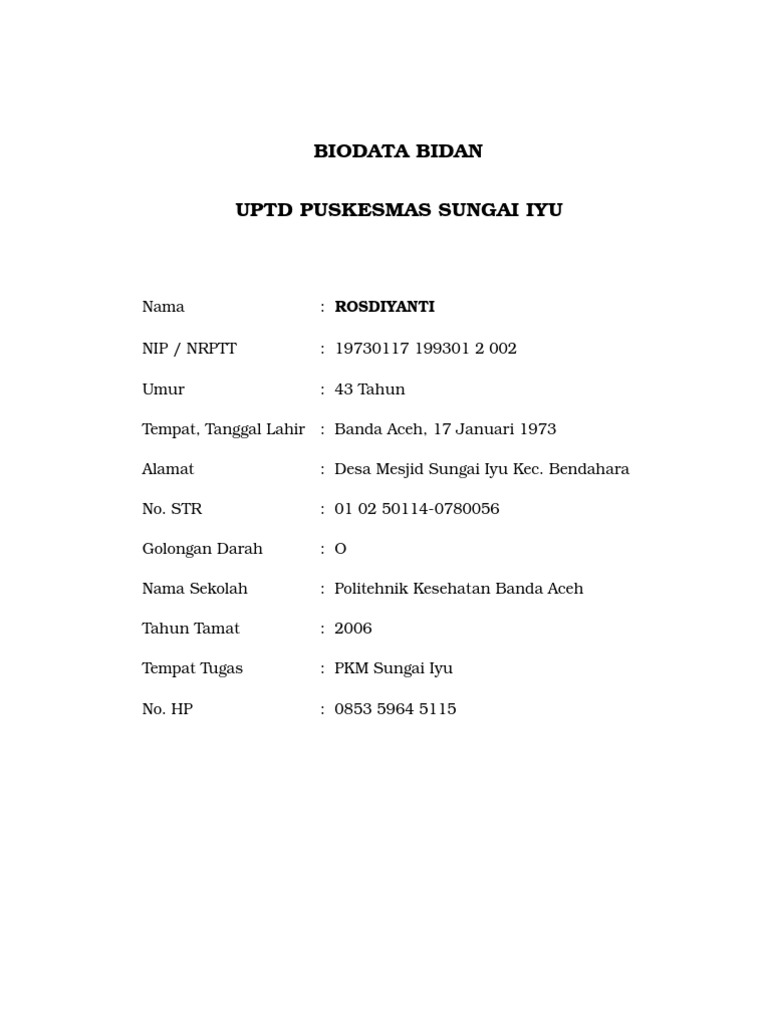 BIODATA BIDAN

UPTD PUSKESMAS SUNGAI IYU

Nama : ROSDIYANTI

NIP / NRPTT : 19730117 199301 2 002

Umur : 43 Tahun

Tempat, Tanggal Lahir : Banda Aceh, 17 Januari 1973

Alamat : Desa Mesjid Sungai Iyu Kec. Bendahara

No. STR : 01 02 50114-0780056

Golongan Darah : O

Nama Sekolah : Politehnik Kesehatan Banda Aceh

Tahun Tamat : 2006

Tempat Tugas : PKM Sungai Iyu

No. HP : 0853 5964 5115